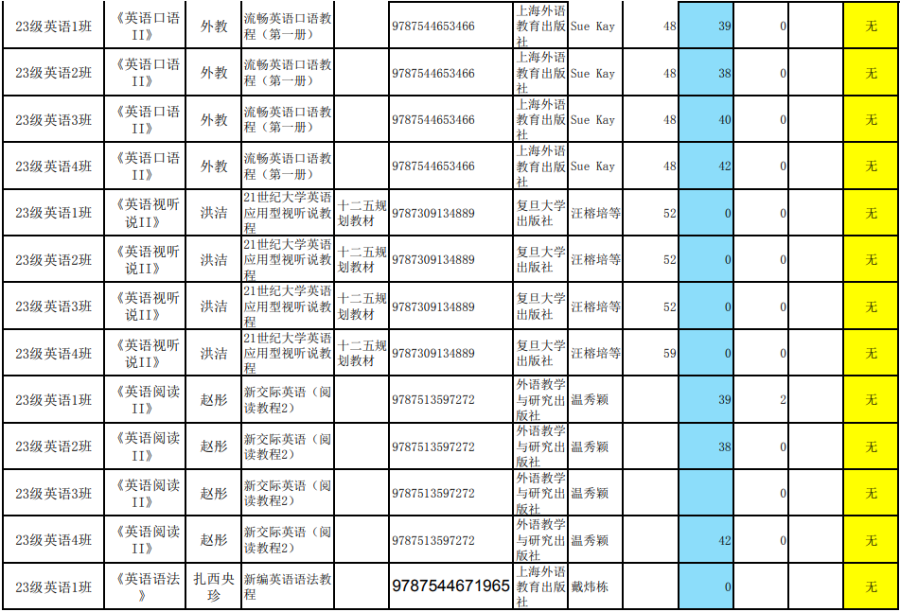 | 23级英语1班 | 《英语口语II》 | 外教 | 流畅英语口语教程(第一册) |  | 9787544653466 | 上海外语教育出版社 | Sue Kay | 48 | 39 | 0 |  | 无 |
|---|---|---|---|---|---|---|---|---|---|---|---|---|
| 23级英语2班 | 《英语口语II》 | 外教 | 流畅英语口语教程(第一册) |  | 9787544653466 | 上海外语教育出版社 | Sue Kay | 48 | 38 | 0 |  | 无 |
| 23级英语3班 | 《英语口语II》 | 外教 | 流畅英语口语教程(第一册) |  | 9787544653466 | 上海外语教育出版社 | Sue Kay | 48 | 40 | 0 |  | 无 |
| 23级英语4班 | 《英语口语II》 | 外教 | 流畅英语口语教程(第一册) |  | 9787544653466 | 上海外语教育出版社 | Sue Kay | 48 | 42 | 0 |  | 无 |
| 23级英语1班 | 《英语视听说II》 | 洪洁 | 21世纪大学英语应用型视听说教程 | 十二五规划教材 | 9787309134889 | 复旦大学出版社 | 汪榕培等 | 52 | 0 | 0 |  | 无 |
| 23级英语2班 | 《英语视听说II》 | 洪洁 | 21世纪大学英语应用型视听说教程 | 十二五规划教材 | 9787309134889 | 复旦大学出版社 | 汪榕培等 | 52 | 0 | 0 |  | 无 |
| 23级英语3班 | 《英语视听说II》 | 洪洁 | 21世纪大学英语应用型视听说教程 | 十二五规划教材 | 9787309134889 | 复旦大学出版社 | 汪榕培等 | 52 | 0 | 0 |  | 无 |
| 23级英语4班 | 《英语视听说II》 | 洪洁 | 21世纪大学英语应用型视听说教程 | 十二五规划教材 | 9787309134889 | 复旦大学出版社 | 汪榕培等 | 59 | 0 | 0 |  | 无 |
| 23级英语1班 | 《英语阅读II》 | 赵彤 | 新交际英语(阅读教程2) |  | 9787513597272 | 外语教学与研究出版社 | 温秀颖 |  | 39 | 2 |  | 无 |
| 23级英语2班 | 《英语阅读II》 | 赵彤 | 新交际英语(阅读教程2) |  | 9787513597272 | 外语教学与研究出版社 | 温秀颖 |  | 38 | 0 |  | 无 |
| 23级英语3班 | 《英语阅读II》 | 赵彤 | 新交际英语(阅读教程2) |  | 9787513597272 | 外语教学与研究出版社 | 温秀颖 |  |  | 0 |  | 无 |
| 23级英语4班 | 《英语阅读II》 | 赵彤 | 新交际英语(阅读教程2) |  | 9787513597272 | 外语教学与研究出版社 | 温秀颖 |  | 42 | 0 |  | 无 |
| 23级英语1班 | 《英语语法》 | 扎西央珍 | 新编英语语法教程 |  | 9787544671965 | 上海外语教育出版社 | 戴炜栋 |  | 0 |  |  | 无 |